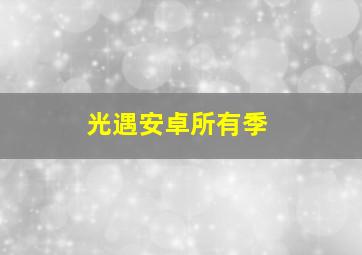 光遇安卓所有季